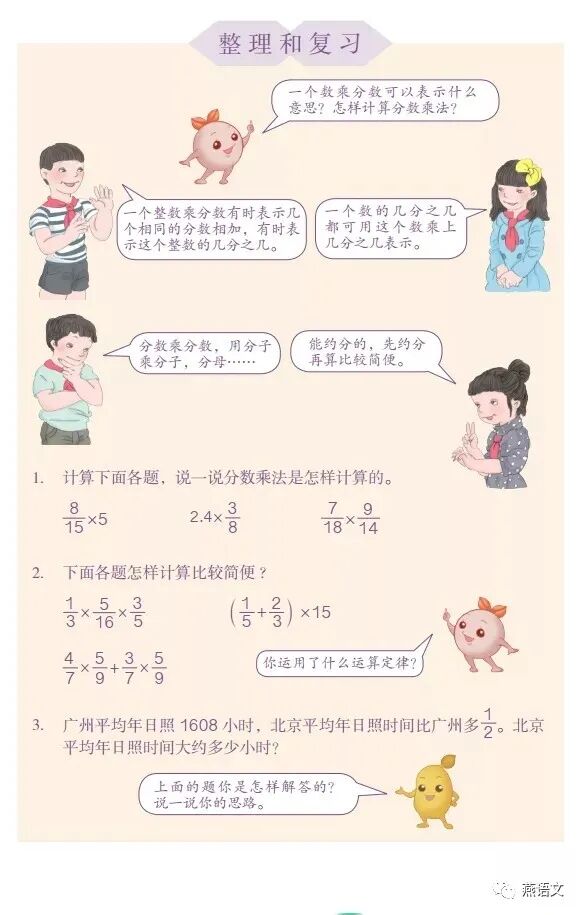 整理和复习

一个数乘分数可以表示什么意思？怎样计算分数乘法？

一个整数乘分数有时表示几个相同的分数相加，有时表示这个整数的几分之几。

一个数的几分之几都可用这个数乘上几分之几表示。

分数乘分数，用分子乘分子，分母……

能约分的，先约分再算比较简便。

1. 计算下面各题，说一说分数乘法是怎样计算的。

$\frac{8}{15}\times5$ $2.4\times\frac{3}{8}$ $\frac{7}{18}\times\frac{9}{14}$

2. 下面各题怎样计算比较简便？

$\frac{1}{3}\times\frac{5}{16}\times\frac{3}{5}$ $\left(\frac{1}{5}+\frac{2}{3}\right)\times15$

$\frac{4}{7}\times\frac{5}{9}+\frac{3}{7}\times\frac{5}{9}$

你运用了什么运算定律？

3. 广州平均年日照 1608 小时，北京平均年日照时间比广州多$\frac{1}{2}$。北京平均年日照时间大约多少小时？

上面的题你是怎样解答的？说一说你的思路。

燕语文